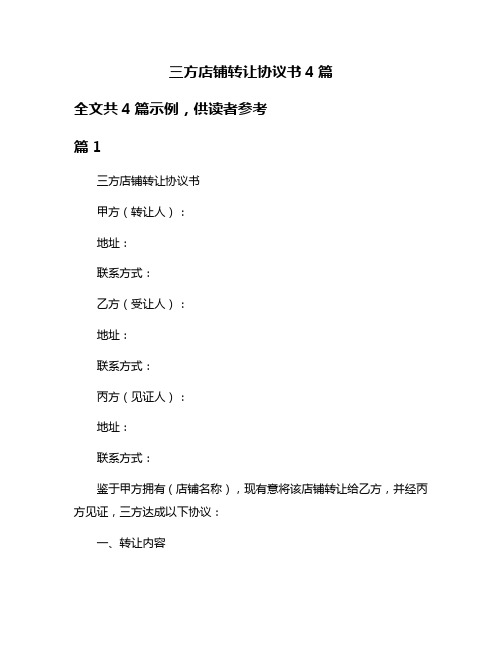 三方店铺转让协议书 4 篇

全文共 4 篇示例，供读者参考

篇 1

三方店铺转让协议书

甲方（转让人）：

地址：

联系方式：

乙方（受让人）：

地址：

联系方式：

丙方（见证人）：

地址：

联系方式：

鉴于甲方拥有（店铺名称），现有意将该店铺转让给乙方，并经丙方见证，三方达成以下协议：

一、转让内容